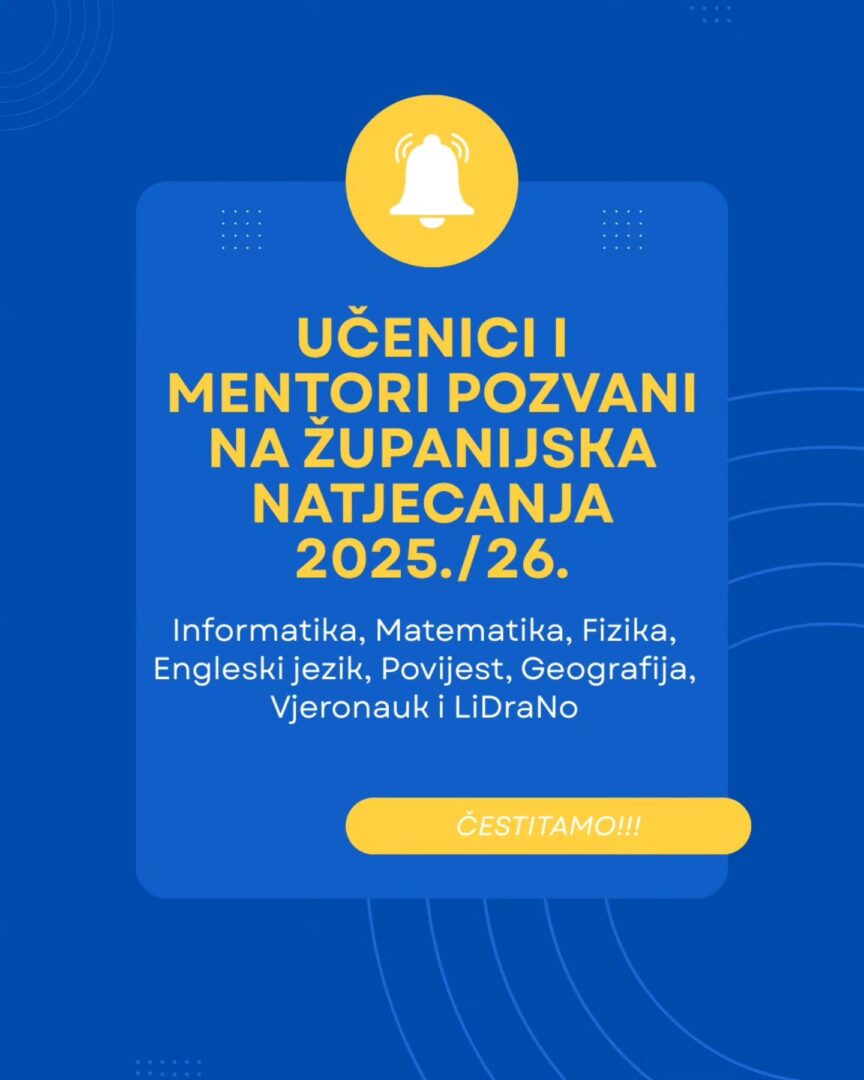 UČENICI I MENTORI POZVANI NA ŽUPANIJSKA NATJECANJA 2025./26.

Informatika, Matematika, Fizika, Engleski jezik, Povijest, Geografija, Vjeronauk i LiDraNo

ČESTITAMO!!!